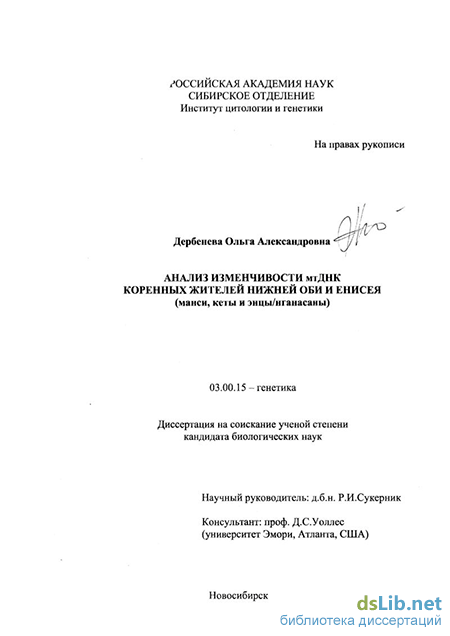 РОССИЙСКАЯ АКАДЕМИЯ НАУК
СИБИРСКОЕ ОТДЕЛЕНИЕ
Институт цитологии и генетики

На правах рукописи

Дербенева Ольга Александровна

АНАЛИЗ ИЗМЕНЧИВОСТИ мтДНК
КОРЕННЫХ ЖИТЕЛЕЙ НИЖНЕЙ ОБИ И ЕНИСЕЯ
(манси, кеты и энцы/нганасаны)

03.00.15 – генетика

Диссертация на соискание ученой степени
кандидата биологических наук

Научный руководитель: д.б.н. Р.И.Сукерник

Консультант: проф. Д.С.Уоллес
(университет Эмори, Атланта, США)

Новосибирск

dsLib.net
библиотека диссертаций